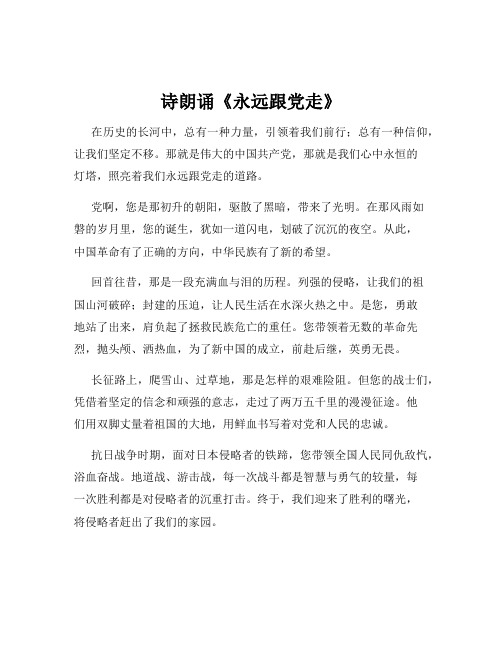 诗朗诵《永远跟党走》

在历史的长河中，总有一种力量，引领着我们前行；总有一种信仰，让我们坚定不移。那就是伟大的中国共产党，那就是我们心中永恒的灯塔，照亮着我们永远跟党走的道路。

党啊，您是那初升的朝阳，驱散了黑暗，带来了光明。在那风雨如磐的岁月里，您的诞生，犹如一道闪电，划破了沉沉的夜空。从此，中国革命有了正确的方向，中华民族有了新的希望。

回首往昔，那是一段充满血与泪的历程。列强的侵略，让我们的祖国山河破碎；封建的压迫，让人民生活在水深火热之中。是您，勇敢地站了出来，肩负起了拯救民族危亡的重任。您带领着无数的革命先烈，抛头颅、洒热血，为了新中国的成立，前赴后继，英勇无畏。

长征路上，爬雪山、过草地，那是怎样的艰难险阻。但您的战士们，凭借着坚定的信念和顽强的意志，走过了两万五千里的漫漫征途。他们用双脚丈量着祖国的大地，用鲜血书写着对党和人民的忠诚。

抗日战争时期，面对日本侵略者的铁蹄，您带领全国人民同仇敌忾，浴血奋战。地道战、游击战，每一次战斗都是智慧与勇气的较量，每一次胜利都是对侵略者的沉重打击。终于，我们迎来了胜利的曙光，将侵略者赶出了我们的家园。